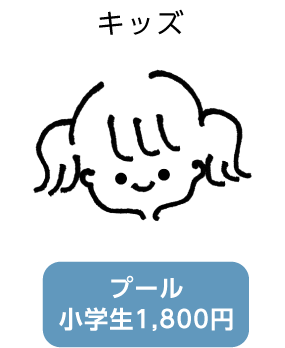 キッズ

プール
小学生1,800円